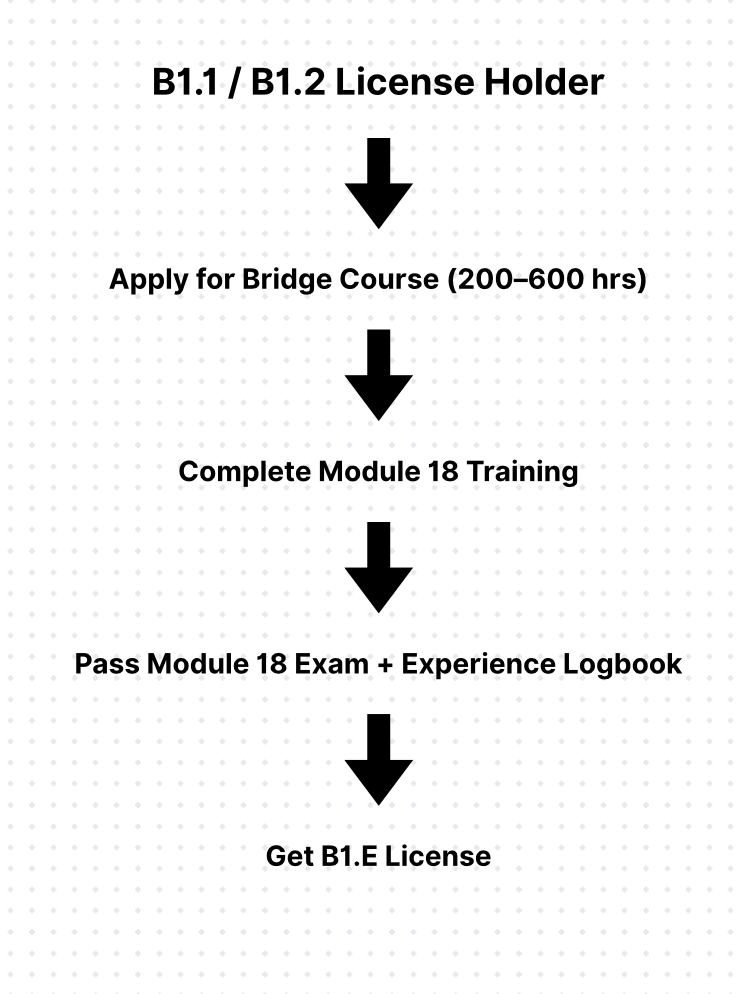 B1.1 / B1.2 License Holder

Apply for Bridge Course (200–600 hrs)

Complete Module 18 Training

Pass Module 18 Exam + Experience Logbook

Get B1.E License